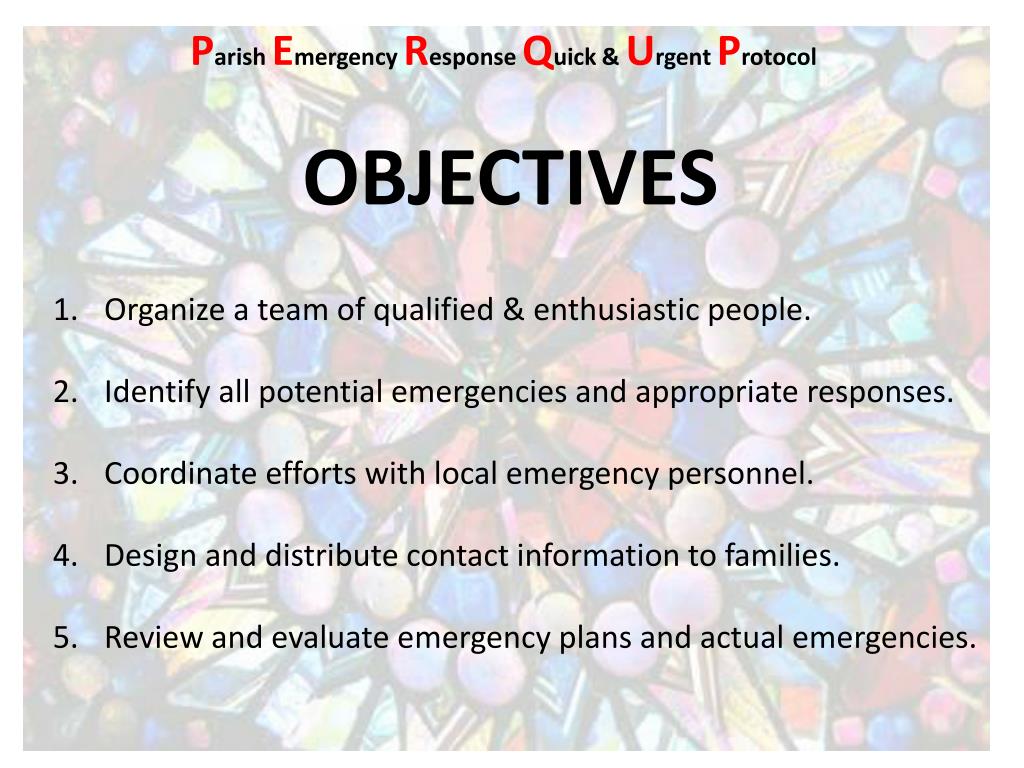 Parish Emergency Response Quick & Urgent Protocol

OBJECTIVES

1. Organize a team of qualified & enthusiastic people.

2. Identify all potential emergencies and appropriate responses.

3. Coordinate efforts with local emergency personnel.

4. Design and distribute contact information to families.

5. Review and evaluate emergency plans and actual emergencies.